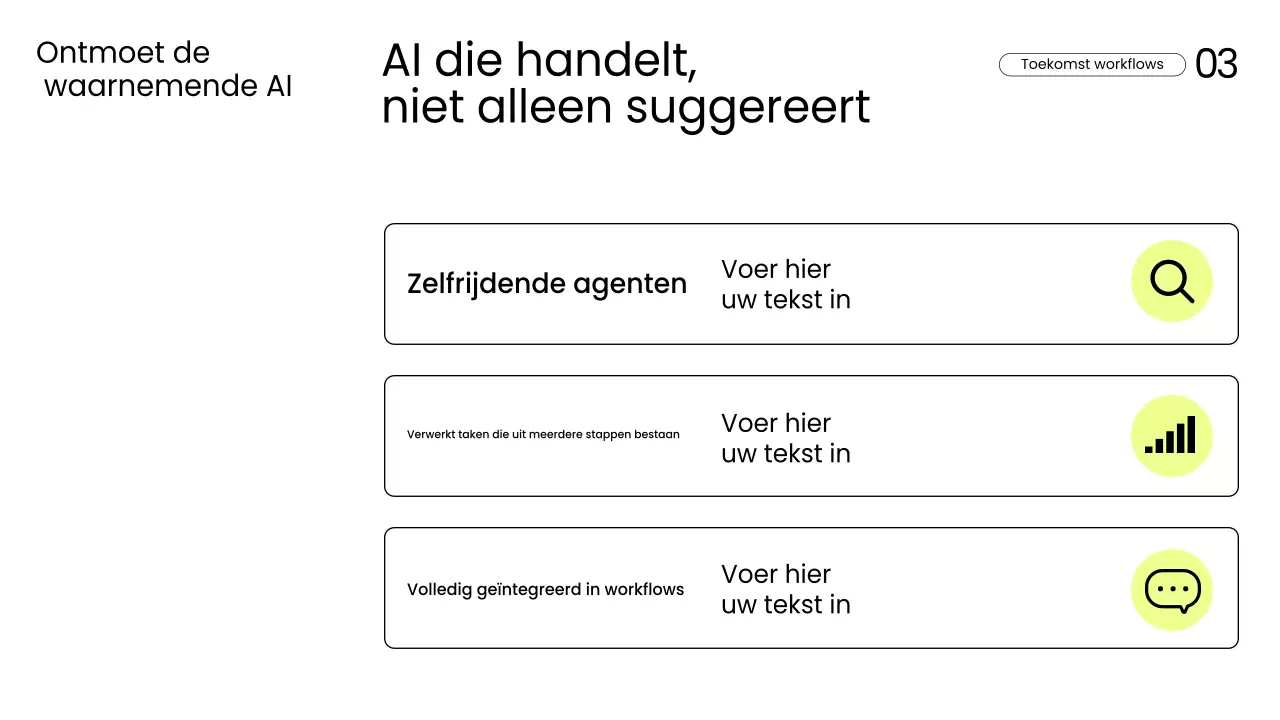 Ontmoet de waarnemende AI

AI die handelt, niet alleen suggereert

Toekomst workflows

03

Zelfrijdende agenten

Voer hier uw tekst in

Verwerkt taken die uit meerdere stappen bestaan

Voer hier uw tekst in

Volledig geïntegreerd in workflows

Voer hier uw tekst in